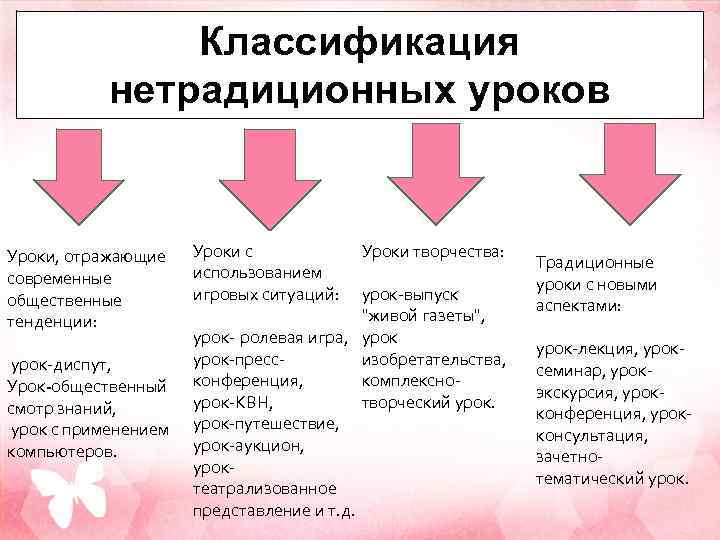 Классификация нетрадиционных уроков

Уроки, отражающие современные общественные тенденции:

урок-диспут, Урок-общественный смотр знаний, урок с применением компьютеров.

Уроки с использованием игровых ситуаций:

урок- ролевая игра, урок-пресс-конференция, урок-КВН, урок-путешествие, урок-аукцион, урок-театрализованное представление и т.д.

Уроки творчества:

урок-выпуск "живой газеты", урок изобретательства, комплексно-творческий урок.

Традиционные уроки с новыми аспектами:

урок-лекция, урок-семинар, урок-экскурсия, урок-конференция, урок-консультация, зачетно-тематический урок.